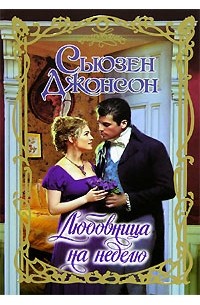 Сьюзен Джонсон

Любовница на неделю